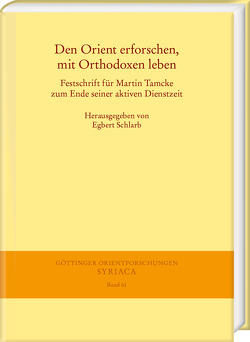 Den Orient erforschen, mit Orthodoxen leben

Festschrift für Martin Tamcke zum Ende seiner aktiven Dienstzeit

Herausgegeben von Egbert Schlarb

GÖTTINGER ORIENTFORSCHUNGEN
SYRIACA
Band 61